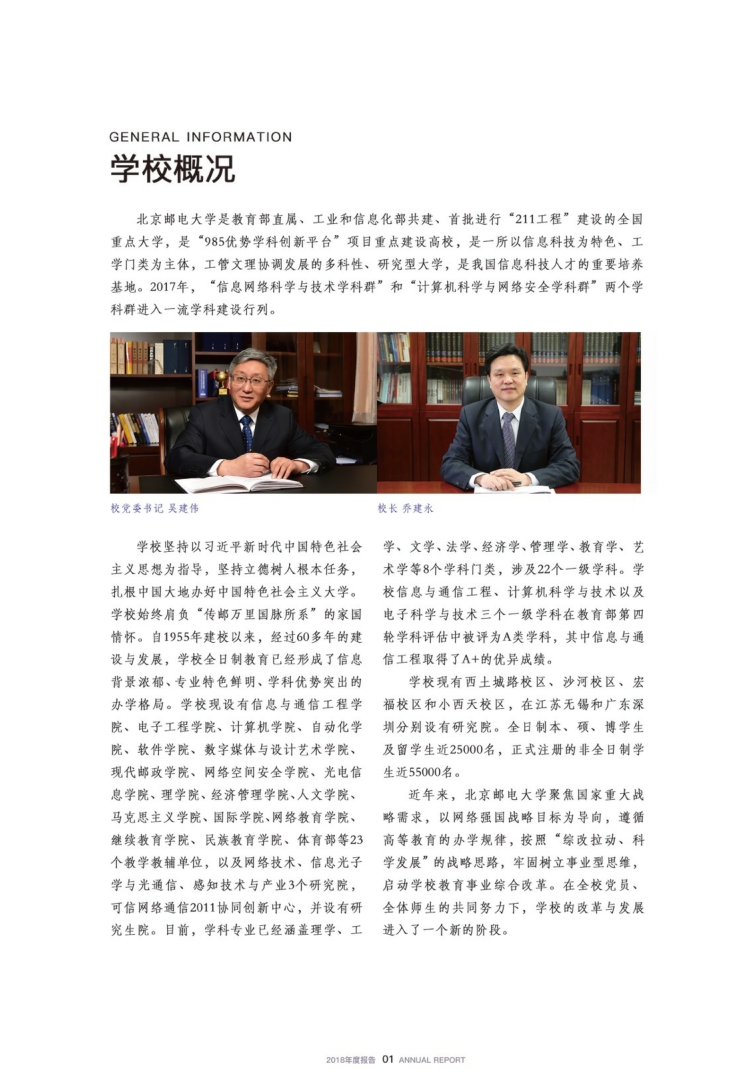 GENERAL INFORMATION
学校概况

北京邮电大学是教育部直属、工业和信息化部共建、首批进行“211工程”建设的全国重点大学，是“985优势学科创新平台”项目重点建设高校，是一所以信息科技为特色、工学门类为主体，工管文理协调发展的多科性、研究型大学，是我国信息科技人才的重要培养基地。2017年，“信息网络科学与技术学科群”和“计算机科学与网络安全学科群”两个学科群进入一流学科建设行列。

校党委书记 吴建伟

校长 乔建永

学校坚持以习近平新时代中国特色社会主义思想为指导，坚持立德树人根本任务，扎根中国大地办好中国特色社会主义大学。学校始终肩负“传邮万里国脉所系”的家国情怀。自1955年建校以来，经过60多年的建设与发展，学校全日制教育已经形成了信息背景浓郁、专业特色鲜明、学科优势突出的办学格局。学校现设有信息与通信工程学院、电子工程学院、计算机学院、自动化学院、软件学院、数字媒体与设计艺术学院、现代邮政学院、网络空间安全学院、光电信息学院、理学院、经济管理学院、人文学院、马克思主义学院、国际学院、网络教育学院、继续教育学院、民族教育学院、体育部等23个教学教辅单位，以及网络技术、信息光子学与光通信、感知技术与产业3个研究院，可信网络通信2011协同创新中心，并设有研究生院。目前，学科专业已经涵盖理学、工学、文学、法学、经济学、管理学、教育学、艺术学等8个学科门类，涉及22个一级学科。学校信息与通信工程、计算机科学与技术以及电子科学与技术三个一级学科在教育部第四轮学科评估中被评为A类学科，其中信息与通信工程取得了A+的优异成绩。

学校现有西土城路校区、沙河校区、宏福校区和小西天校区，在江苏无锡和广东深圳分别设有研究院。全日制本、硕、博学生及留学生近25000名，正式注册的非全日制学生近55000名。

近年来，北京邮电大学聚焦国家重大战略需求，以网络强国战略目标为导向，遵循高等教育的办学规律，按照“综改拉动、科学发展”的战略思路，牢固树立事业型思维，启动学校教育事业综合改革。在全校党员、全体师生的共同努力下，学校的改革与发展进入了一个新的阶段。

2018年度报告 01 ANNUAL REPORT